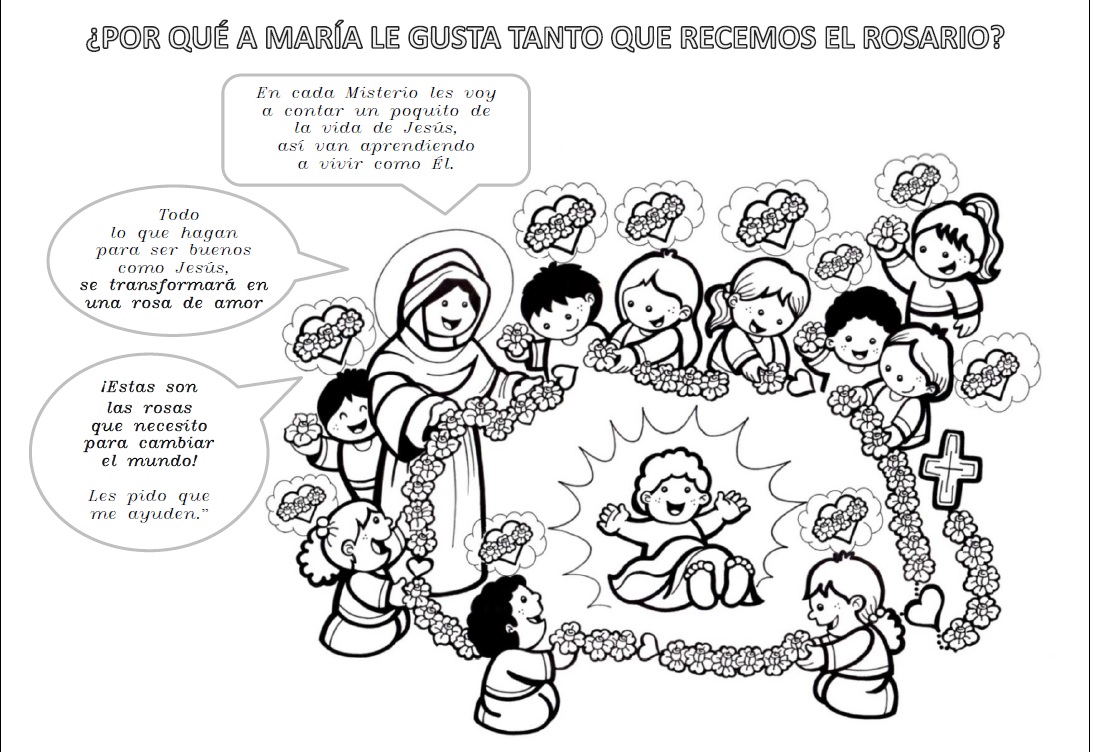 ¿POR QUÉ A MARÍA LE GUSTA TANTO QUE RECEMOS EL ROSARIO?

En cada Misterio les voy a contar un poquito de la vida de Jesús, así van aprendiendo a vivir como Él.

Todo lo que hagan para ser buenos como Jesús, se transformará en una rosa de amor

¡Estas son las rosas que necesito para cambiar el mundo!

Les pido que me ayuden."